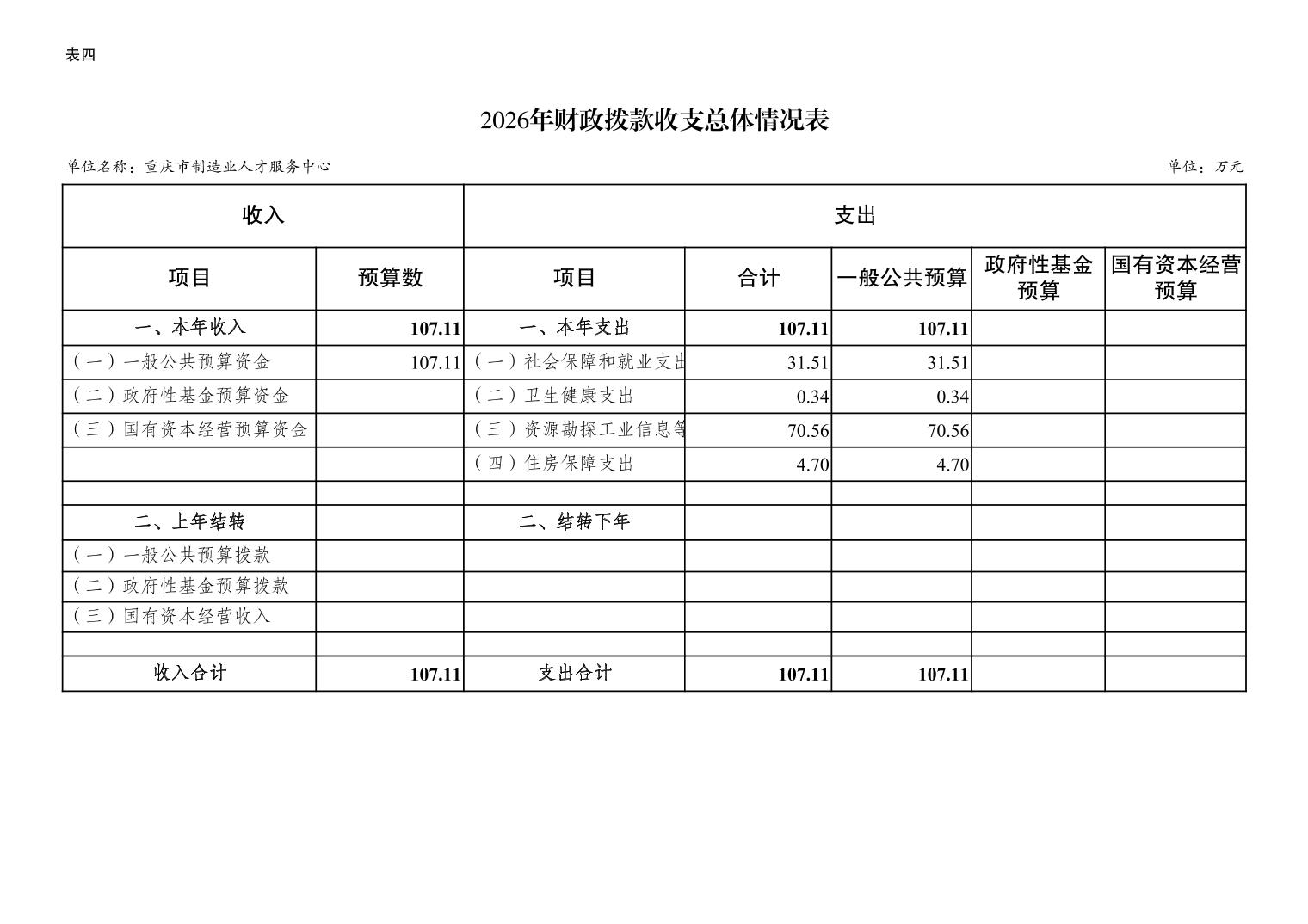 表四

2026年财政拨款收支总体情况表

单位名称：重庆市制造业人才服务中心

单位：万元

| 收入 | | 支出 | | | | |
|---|---|---|---|---|---|---|
| 项目 | 预算数 | 项目 | 合计 | 一般公共预算 | 政府性基金预算 | 国有资本经营预算 |
| 一、本年收入 | 107.11 | 一、本年支出 | 107.11 | 107.11 | | |
| （一）一般公共预算资金 | 107.11 | （一）社会保障和就业支出 | 31.51 | 31.51 | | |
| （二）政府性基金预算资金 | | （二）卫生健康支出 | 0.34 | 0.34 | | |
| （三）国有资本经营预算资金 | | （三）资源勘探工业信息等 | 70.56 | 70.56 | | |
| | | （四）住房保障支出 | 4.70 | 4.70 | | |
| | | | | | | |
| 二、上年结转 | | 二、结转下年 | | | | |
| （一）一般公共预算拨款 | | | | | | |
| （二）政府性基金预算拨款 | | | | | | |
| （三）国有资本经营收入 | | | | | | |
| | | | | | | |
| 收入合计 | 107.11 | 支出合计 | 107.11 | 107.11 | | |